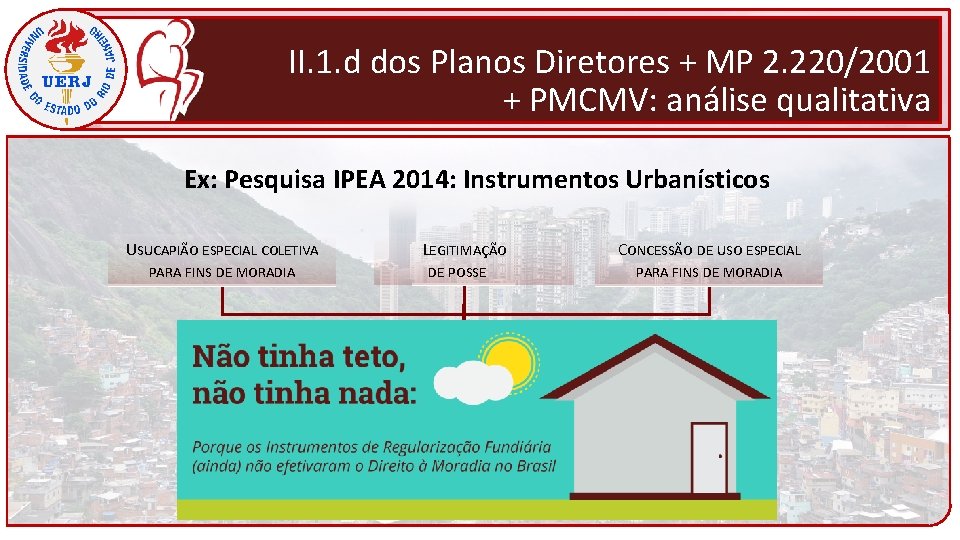 UNIVERSIDADE DO ESTADO DO RIO DE JANEIRO
UERJ

II.1.d dos Planos Diretores + MP 2.220/2001 + PMCMV: análise qualitativa

Ex: Pesquisa IPEA 2014: Instrumentos Urbanísticos

USUCAPIÃO ESPECIAL COLETIVA PARA FINS DE MORADIA

LEGITIMAÇÃO DE POSSE

CONCESSÃO DE USO ESPECIAL PARA FINS DE MORADIA

Não tinha teto, não tinha nada:

Porque os Instrumentos de Regularização Fundiária (ainda) não efetivaram o Direito à Moradia no Brasil